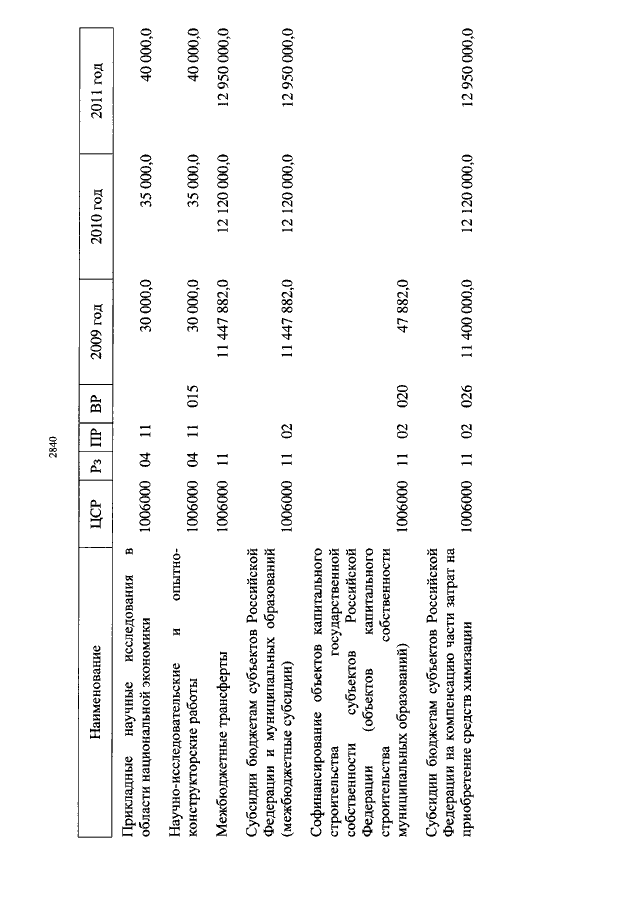 2840

| Наименование | ЦСР | Рз | ПР | ВР | 2009 год | 2010 год | 2011 год |
|---|---|---|---|---|---|---|---|
| Прикладные научные исследования в области национальной экономики | 1006000 | 04 | 11 | | 30 000,0 | 35 000,0 | 40 000,0 |
| Научно-исследовательские и опытно-конструкторские работы | 1006000 | 04 | 11 | 015 | 30 000,0 | 35 000,0 | 40 000,0 |
| Межбюджетные трансферты | 1006000 | 11 | | | 11 447 882,0 | 12 120 000,0 | 12 950 000,0 |
| Субсидии бюджетам субъектов Российской Федерации и муниципальных образований (межбюджетные субсидии) | 1006000 | 11 | 02 | | 11 447 882,0 | 12 120 000,0 | 12 950 000,0 |
| Софинансирование объектов капитального строительства государственной собственности субъектов Российской Федерации (объектов капитального строительства собственности муниципальных образований) | 1006000 | 11 | 02 | 020 | 47 882,0 | | |
| Субсидии бюджетам субъектов Российской Федерации на компенсацию части затрат на приобретение средств химизации | 1006000 | 11 | 02 | 026 | 11 400 000,0 | 12 120 000,0 | 12 950 000,0 |